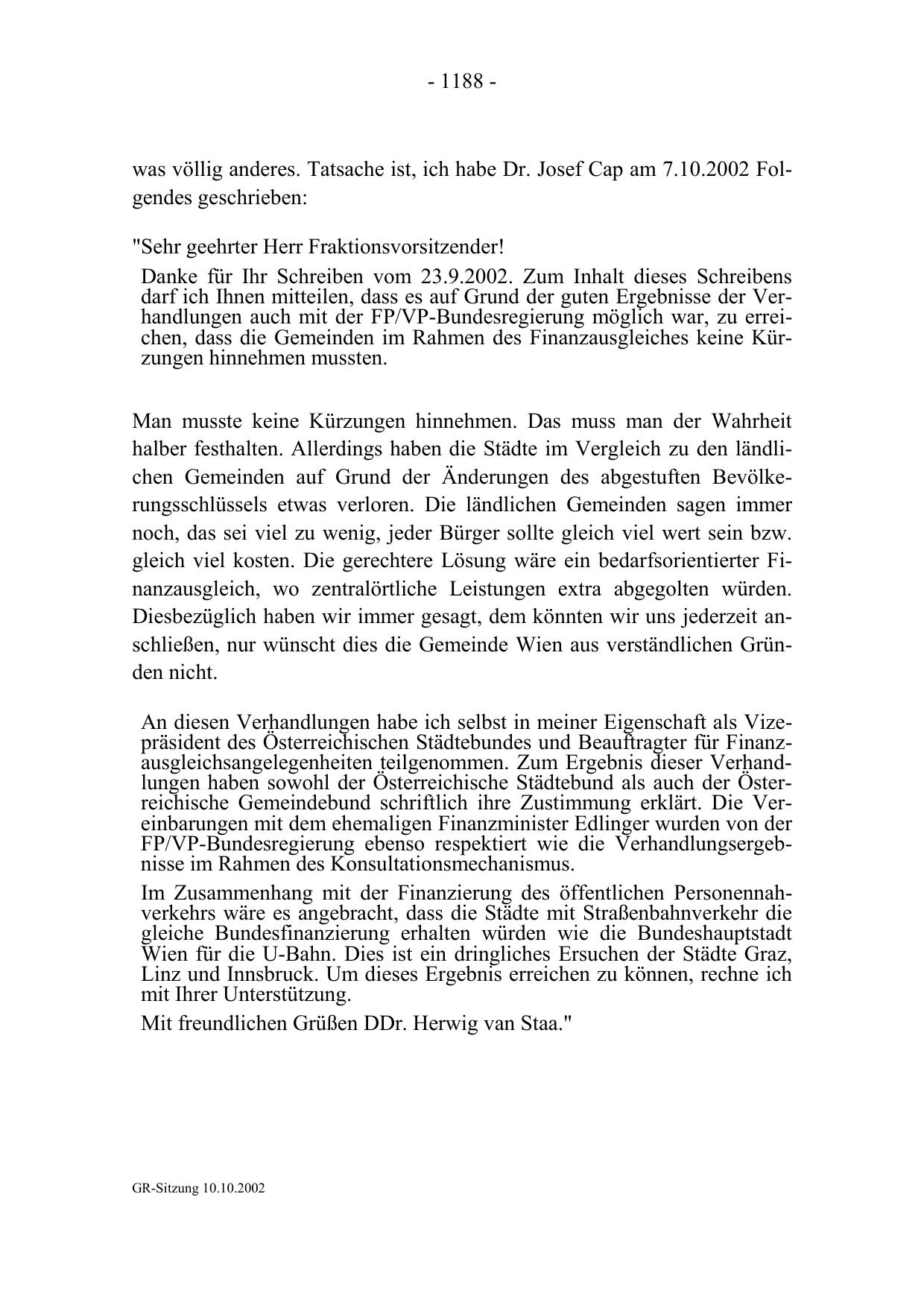 - 1188 -

was völlig anderes. Tatsache ist, ich habe Dr. Josef Cap am 7.10.2002 Folgendes geschrieben:

"Sehr geehrter Herr Fraktionsvorsitzender!

Danke für Ihr Schreiben vom 23.9.2002. Zum Inhalt dieses Schreibens darf ich Ihnen mitteilen, dass es auf Grund der guten Ergebnisse der Verhandlungen auch mit der FP/VP-Bundesregierung möglich war, zu erreichen, dass die Gemeinden im Rahmen des Finanzausgleiches keine Kürzungen hinnehmen mussten.

Man musste keine Kürzungen hinnehmen. Das muss man der Wahrheit halber festhalten. Allerdings haben die Städte im Vergleich zu den ländlichen Gemeinden auf Grund der Änderungen des abgestuften Bevölkerungsschlüssels etwas verloren. Die ländlichen Gemeinden sagen immer noch, das sei viel zu wenig, jeder Bürger sollte gleich viel wert sein bzw. gleich viel kosten. Die gerechtere Lösung wäre ein bedarfsorientierter Finanzausgleich, wo zentralörtliche Leistungen extra abgegolten würden. Diesbezüglich haben wir immer gesagt, dem könnten wir uns jederzeit anschließen, nur wünscht dies die Gemeinde Wien aus verständlichen Gründen nicht.

An diesen Verhandlungen habe ich selbst in meiner Eigenschaft als Vizepräsident des Österreichischen Städtebundes und Beauftragter für Finanzausgleichsangelegenheiten teilgenommen. Zum Ergebnis dieser Verhandlungen haben sowohl der Österreichische Städtebund als auch der Österreichische Gemeindebund schriftlich ihre Zustimmung erklärt. Die Vereinbarungen mit dem ehemaligen Finanzminister Edlinger wurden von der FP/VP-Bundesregierung ebenso respektiert wie die Verhandlungsergebnisse im Rahmen des Konsultationsmechanismus.

Im Zusammenhang mit der Finanzierung des öffentlichen Personennahverkehrs wäre es angebracht, dass die Städte mit Straßenbahnverkehr die gleiche Bundesfinanzierung erhalten würden wie die Bundeshauptstadt Wien für die U-Bahn. Dies ist ein dringliches Ersuchen der Städte Graz, Linz und Innsbruck. Um dieses Ergebnis erreichen zu können, rechne ich mit Ihrer Unterstützung.

Mit freundlichen Grüßen DDr. Herwig van Staa."

GR-Sitzung 10.10.2002